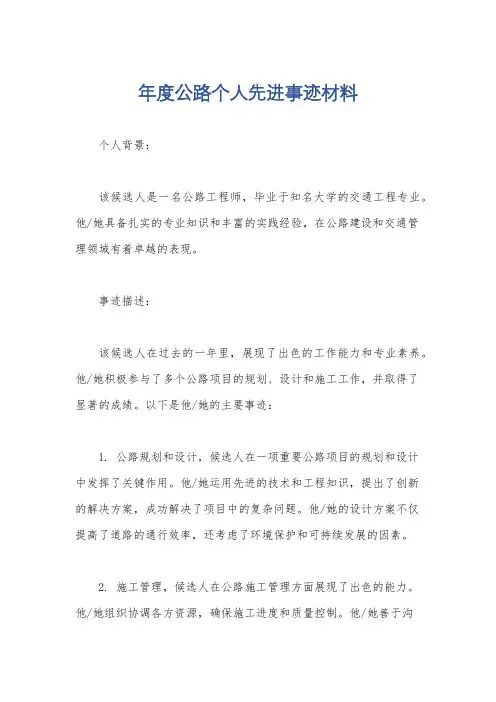 年度公路个人先进事迹材料

个人背景：

该候选人是一名公路工程师，毕业于知名大学的交通工程专业。他/她具备扎实的专业知识和丰富的实践经验，在公路建设和交通管理领域有着卓越的表现。

事迹描述：

该候选人在过去的一年里，展现了出色的工作能力和专业素养。他/她积极参与了多个公路项目的规划、设计和施工工作，并取得了显著的成绩。以下是他/她的主要事迹：

1. 公路规划和设计，候选人在一项重要公路项目的规划和设计中发挥了关键作用。他/她运用先进的技术和工程知识，提出了创新的解决方案，成功解决了项目中的复杂问题。他/她的设计方案不仅提高了道路的通行效率，还考虑了环境保护和可持续发展的因素。

2. 施工管理，候选人在公路施工管理方面展现了出色的能力。他/她组织协调各方资源，确保施工进度和质量控制。他/她善于沟